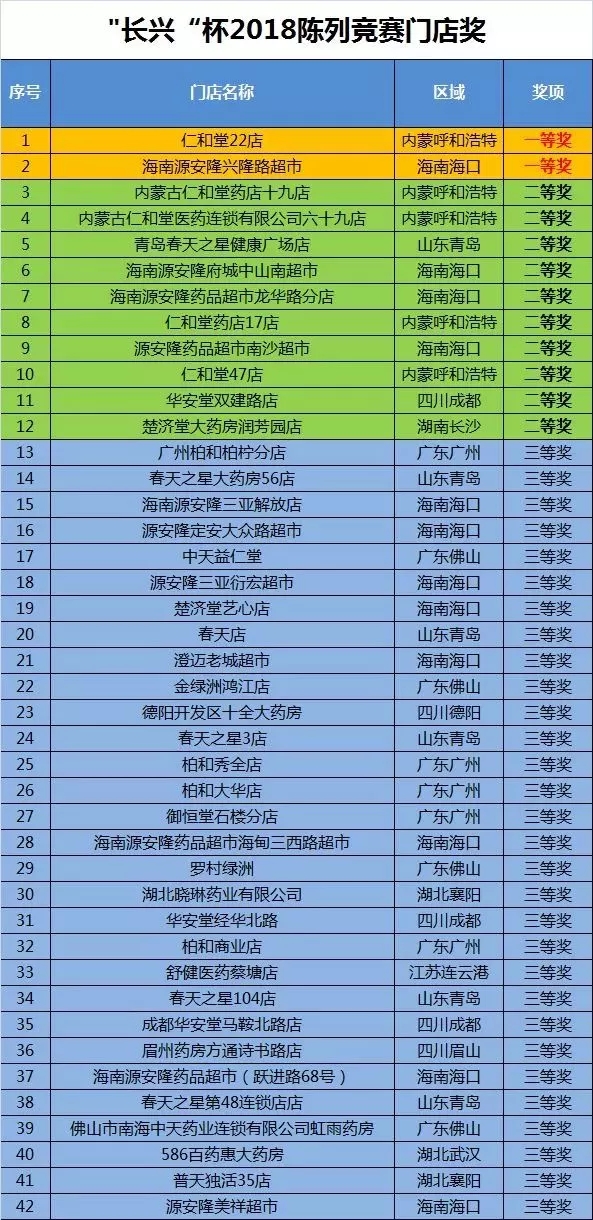 "长兴"杯2018陈列竞赛门店奖

| 序号 | 门店名称 | 区域 | 奖项 |
|---|---|---|---|
| 1 | 仁和堂22店 | 内蒙呼和浩特 | 一等奖 |
| 2 | 海南源安隆兴隆路超市 | 海南海口 | 一等奖 |
| 3 | 内蒙古仁和堂药店十九店 | 内蒙呼和浩特 | 二等奖 |
| 4 | 内蒙古仁和堂医药连锁有限公司六十九店 | 内蒙呼和浩特 | 二等奖 |
| 5 | 青岛春天之星健康广场店 | 山东青岛 | 二等奖 |
| 6 | 海南源安隆府城中山南超市 | 海南海口 | 二等奖 |
| 7 | 海南源安隆药品超市龙华路分店 | 海南海口 | 二等奖 |
| 8 | 仁和堂药店17店 | 内蒙呼和浩特 | 二等奖 |
| 9 | 源安隆药品超市南沙超市 | 海南海口 | 二等奖 |
| 10 | 仁和堂47店 | 内蒙呼和浩特 | 二等奖 |
| 11 | 华安堂双建路店 | 四川成都 | 二等奖 |
| 12 | 楚济堂大药房润芳园店 | 湖南长沙 | 二等奖 |
| 13 | 广州柏和柏柠分店 | 广东广州 | 三等奖 |
| 14 | 春天之星大药房56店 | 山东青岛 | 三等奖 |
| 15 | 海南源安隆三亚解放店 | 海南海口 | 三等奖 |
| 16 | 源安隆定安大众路超市 | 海南海口 | 三等奖 |
| 17 | 中天益仁堂 | 广东佛山 | 三等奖 |
| 18 | 源安隆三亚衍宏超市 | 海南海口 | 三等奖 |
| 19 | 楚济堂艺心店 | 海南海口 | 三等奖 |
| 20 | 春天店 | 山东青岛 | 三等奖 |
| 21 | 澄迈老城超市 | 海南海口 | 三等奖 |
| 22 | 金绿洲鸿江店 | 广东佛山 | 三等奖 |
| 23 | 德阳开发区十全大药房 | 四川德阳 | 三等奖 |
| 24 | 春天之星3店 | 山东青岛 | 三等奖 |
| 25 | 柏和秀全店 | 广东广州 | 三等奖 |
| 26 | 柏和大华店 | 广东广州 | 三等奖 |
| 27 | 御恒堂石楼分店 | 广东广州 | 三等奖 |
| 28 | 海南源安隆药品超市海甸三西路超市 | 海南海口 | 三等奖 |
| 29 | 罗村绿洲 | 广东佛山 | 三等奖 |
| 30 | 湖北晓琳药业有限公司 | 湖北襄阳 | 三等奖 |
| 31 | 华安堂经华北路 | 四川成都 | 三等奖 |
| 32 | 柏和商业店 | 广东广州 | 三等奖 |
| 33 | 舒健医药蔡塘店 | 江苏连云港 | 三等奖 |
| 34 | 春天之星104店 | 山东青岛 | 三等奖 |
| 35 | 成都华安堂马鞍北路店 | 四川成都 | 三等奖 |
| 36 | 眉州药房方通诗书路店 | 四川眉山 | 三等奖 |
| 37 | 海南源安隆药品超市（跃进路68号） | 海南海口 | 三等奖 |
| 38 | 春天之星第48连锁店店 | 山东青岛 | 三等奖 |
| 39 | 佛山市南海中天药业连锁有限公司虹雨药房 | 广东佛山 | 三等奖 |
| 40 | 586百药惠大药房 | 湖北武汉 | 三等奖 |
| 41 | 普天独活35店 | 湖北襄阳 | 三等奖 |
| 42 | 源安隆美祥超市 | 海南海口 | 三等奖 |